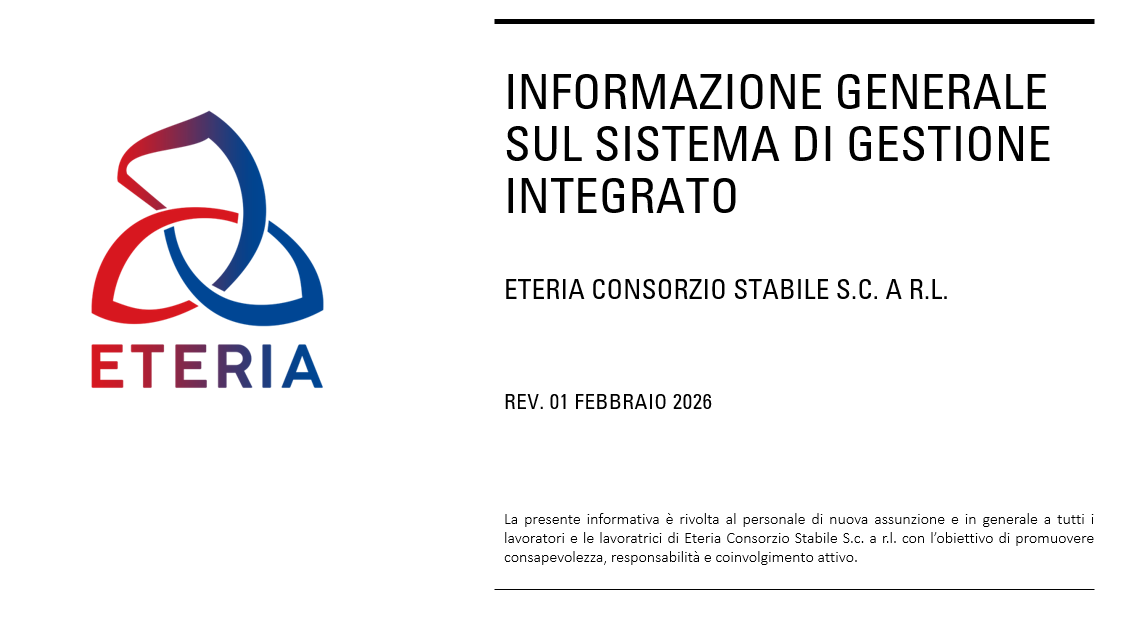 ETERIA

INFORMAZIONE GENERALE SUL SISTEMA DI GESTIONE INTEGRATO

ETERIA CONSORZIO STABILE S.C. A R.L.

REV. 01 FEBBRAIO 2026

La presente informativa è rivolta al personale di nuova assunzione e in generale a tutti i lavoratori e le lavoratrici di Eteria Consorzio Stabile S.c. a r.l. con l'obiettivo di promuovere consapevolezza, responsabilità e coinvolgimento attivo.